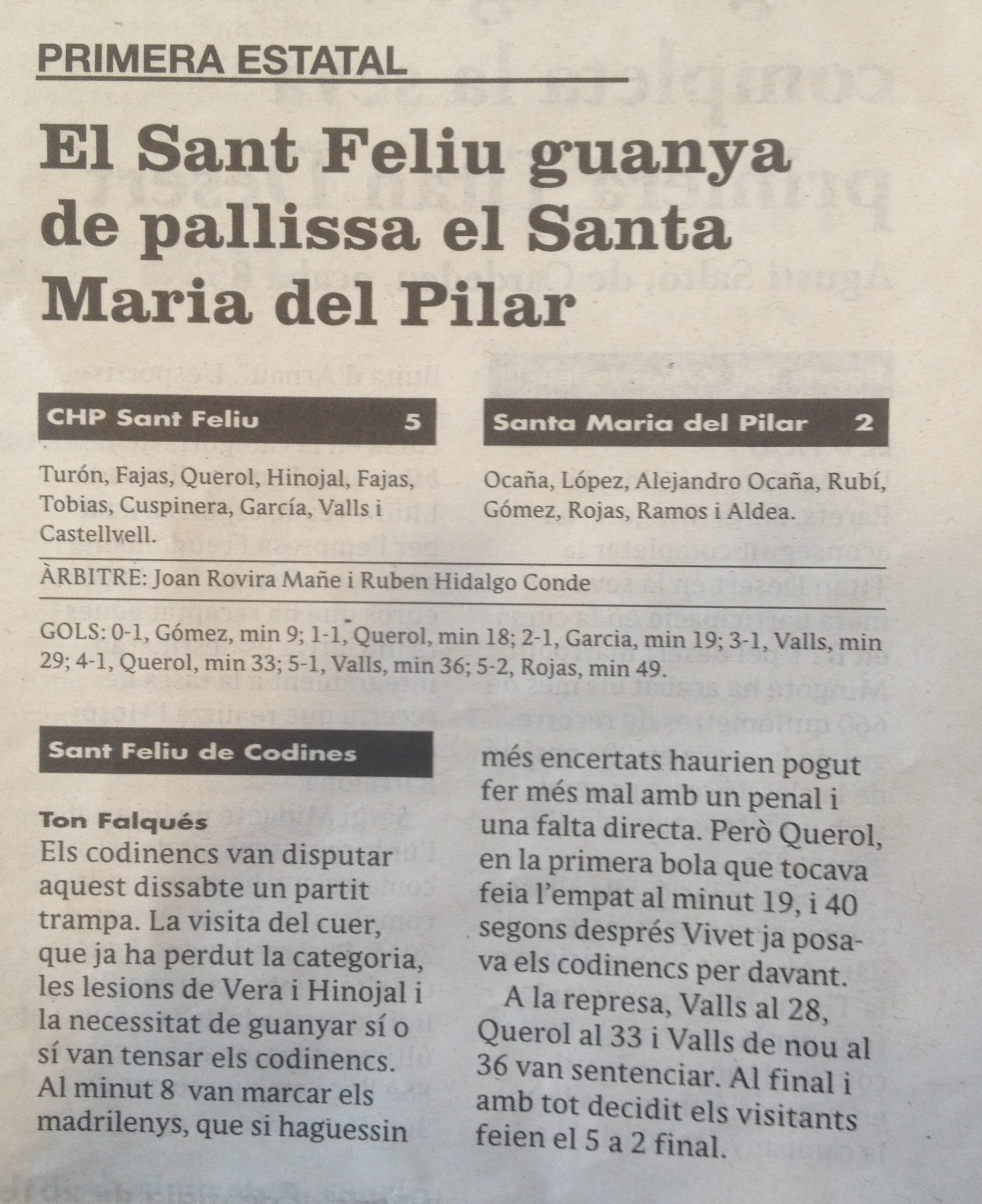 PRIMERA ESTATAL

El Sant Feliu guanya de pallissa el Santa Maria del Pilar

CHP Sant Feliu 5

Turón, Fajas, Querol, Hinojal, Fajas, Tobias, Cuspinera, García, Valls i Castellvell.

Santa Maria del Pilar 2

Ocaña, López, Alejandro Ocaña, Rubí, Gómez, Rojas, Ramos i Aldea.

ÀRBITRE: Joan Rovira Mañe i Ruben Hidalgo Conde

GOLS: 0-1, Gómez, min 9; 1-1, Querol, min 18; 2-1, Garcia, min 19; 3-1, Valls, min 29; 4-1, Querol, min 33; 5-1, Valls, min 36; 5-2, Rojas, min 49.

Sant Feliu de Codines

Ton Falqués
Els codinencs van disputar aquest dissabte un partit trampa. La visita del cuer, que ja ha perdut la categoria, les lesions de Vera i Hinojal i la necessitat de guanyar sí o sí van tensar els codinencs. Al minut 8 van marcar els madrilenys, que si haguessin més encertats haurien pogut fer més mal amb un penal i una falta directa. Però Querol, en la primera bola que tocava feia l'empat al minut 19, i 40 segons després Vivet ja posava els codinencs per davant.

A la represa, Valls al 28, Querol al 33 i Valls de nou al 36 van sentenciar. Al final i amb tot decidit els visitants feien el 5 a 2 final.